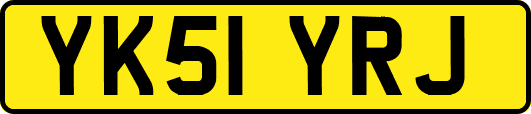 YK51 YRJ